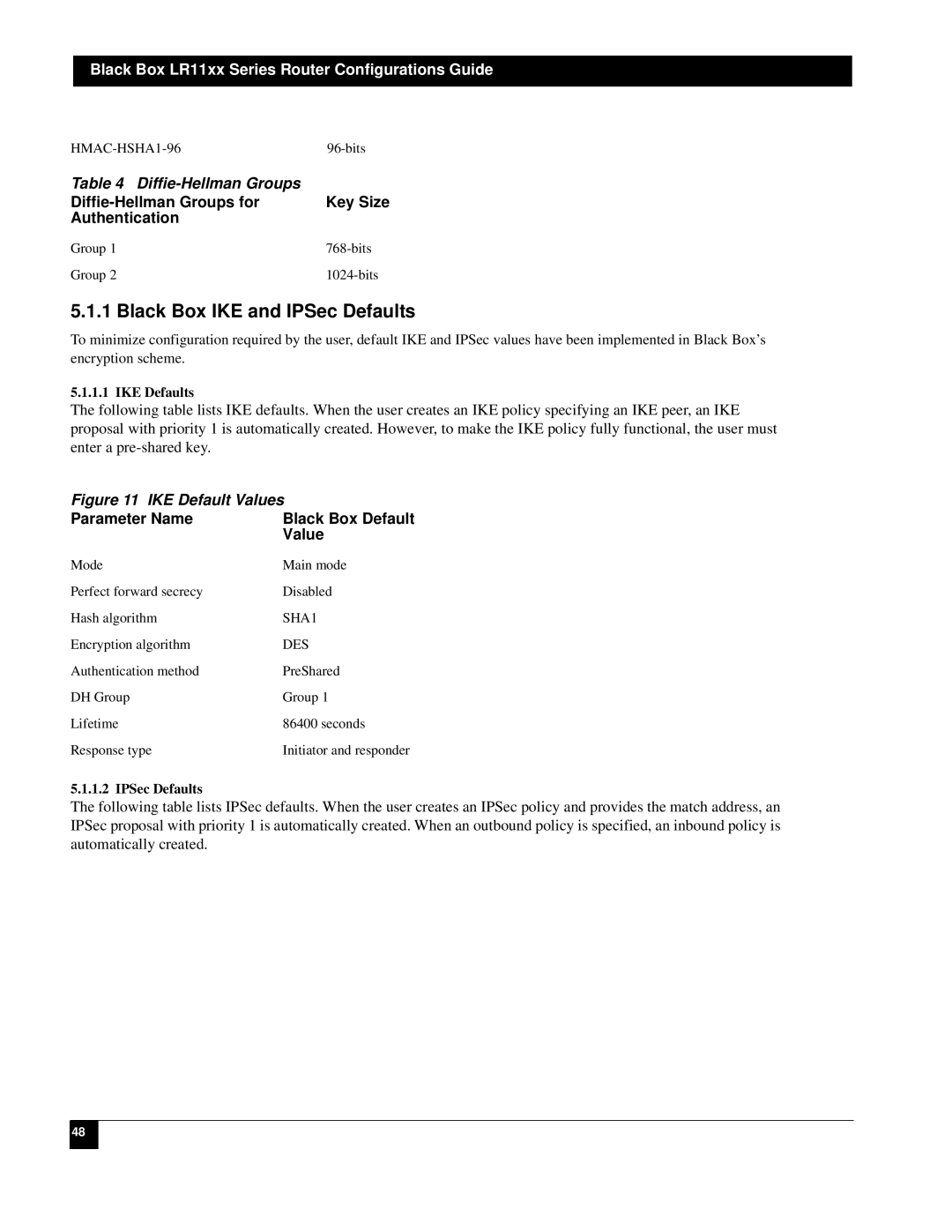 Black Box LR11xx Series Router Configurations Guide

| HMAC-HSHA1-96 | 96-bits |
|---|---|

Table 4 Diffie-Hellman Groups

| Diffie-Hellman Groups for Authentication | Key Size |
|---|---|
| Group 1 | 768-bits |
| Group 2 | 1024-bits |

5.1.1 Black Box IKE and IPSec Defaults

To minimize configuration required by the user, default IKE and IPSec values have been implemented in Black Box's encryption scheme.

5.1.1.1 IKE Defaults

The following table lists IKE defaults. When the user creates an IKE policy specifying an IKE peer, an IKE proposal with priority 1 is automatically created. However, to make the IKE policy fully functional, the user must enter a pre-shared key.

Figure 11 IKE Default Values

| Parameter Name | Black Box Default Value |
|---|---|
| Mode | Main mode |
| Perfect forward secrecy | Disabled |
| Hash algorithm | SHA1 |
| Encryption algorithm | DES |
| Authentication method | PreShared |
| DH Group | Group 1 |
| Lifetime | 86400 seconds |
| Response type | Initiator and responder |

5.1.1.2 IPSec Defaults

The following table lists IPSec defaults. When the user creates an IPSec policy and provides the match address, an IPSec proposal with priority 1 is automatically created. When an outbound policy is specified, an inbound policy is automatically created.

48